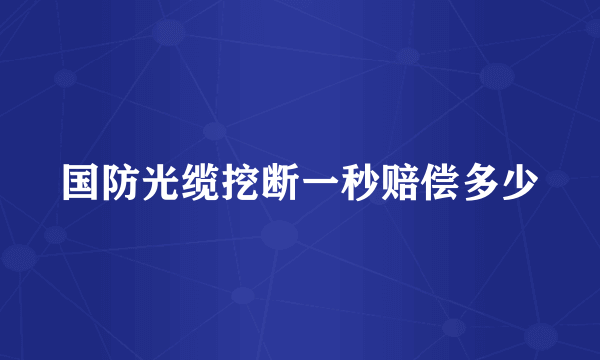 国防光缆挖断一秒赔偿多少